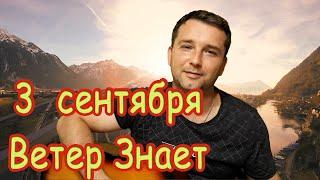 3 сентября
Ветер Знает